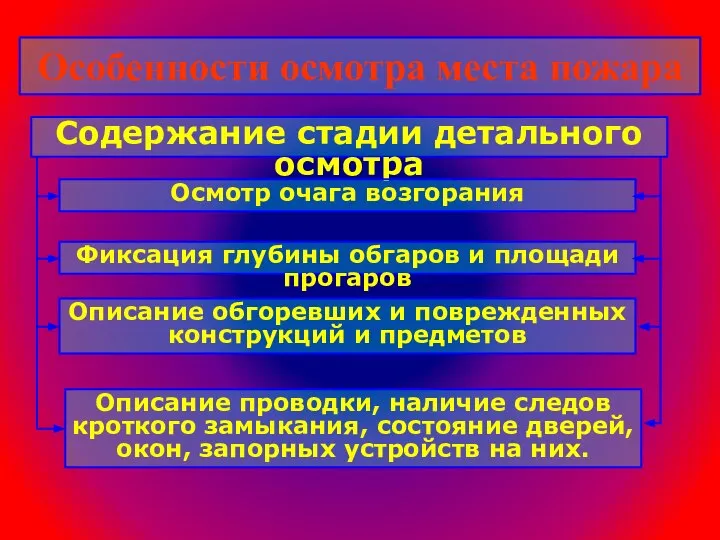 Особенности осмотра места пожара

Содержание стадии детального осмотра

Осмотр очага возгорания

Фиксация глубины обгаров и площади прогаров

Описание обгоревших и поврежденных конструкций и предметов

Описание проводки, наличие следов кроткого замыкания, состояние дверей, окон, запорных устройств на них.